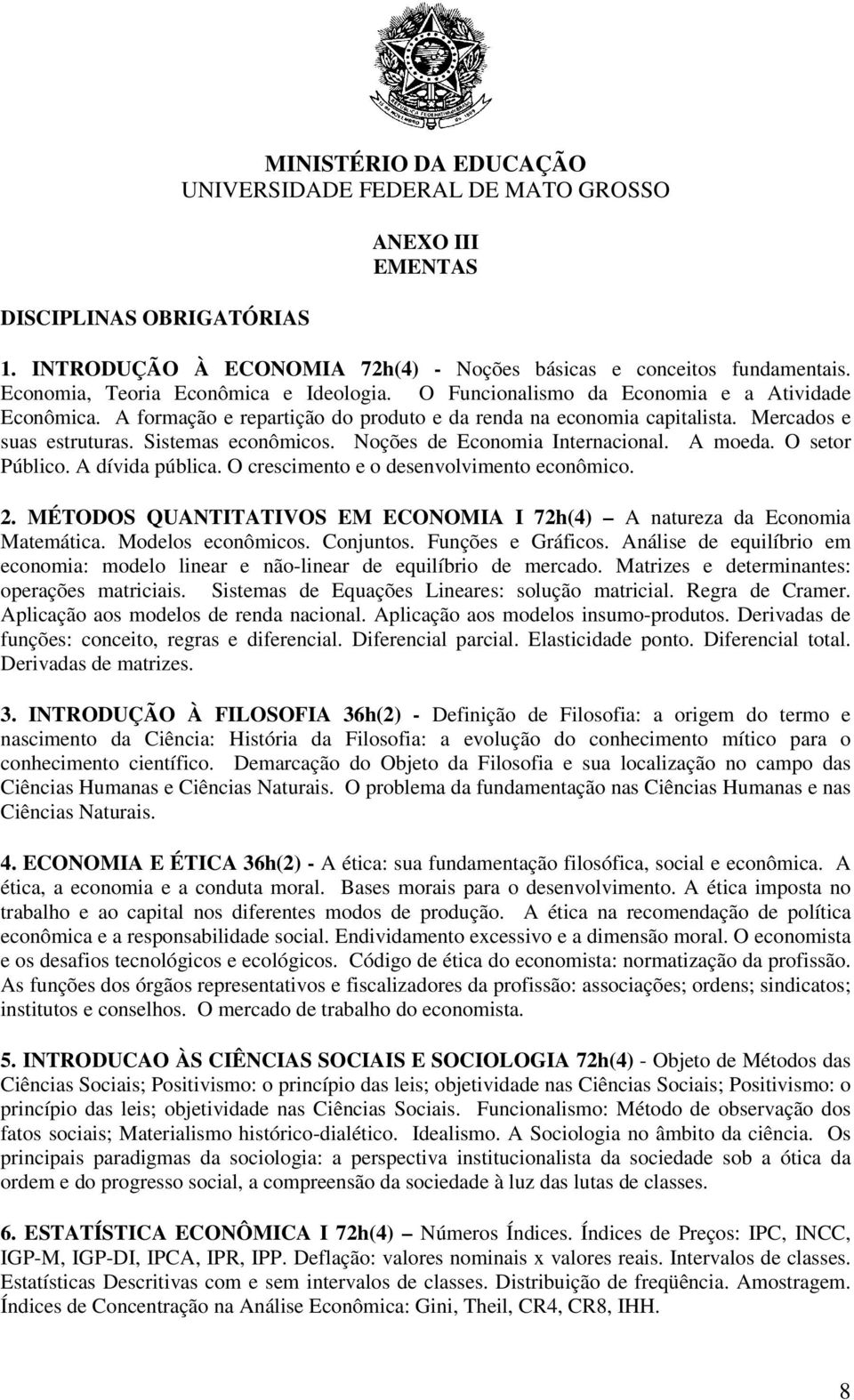 MINISTÉRIO DA EDUCAÇÃO
UNIVERSIDADE FEDERAL DE MATO GROSSO

ANEXO III
EMENTAS

DISCIPLINAS OBRIGATÓRIAS

1. INTRODUÇÃO À ECONOMIA 72h(4) - Noções básicas e conceitos fundamentais. Economia, Teoria Econômica e Ideologia. O Funcionalismo da Economia e a Atividade Econômica. A formação e repartição do produto e da renda na economia capitalista. Mercados e suas estruturas. Sistemas econômicos. Noções de Economia Internacional. A moeda. O setor Público. A dívida pública. O crescimento e o desenvolvimento econômico.

2. MÉTODOS QUANTITATIVOS EM ECONOMIA I 72h(4) – A natureza da Economia Matemática. Modelos econômicos. Conjuntos. Funções e Gráficos. Análise de equilíbrio em economia: modelo linear e não-linear de equilíbrio de mercado. Matrizes e determinantes: operações matriciais. Sistemas de Equações Lineares: solução matricial. Regra de Cramer. Aplicação aos modelos de renda nacional. Aplicação aos modelos insumo-produtos. Derivadas de funções: conceito, regras e diferencial. Diferencial parcial. Elasticidade ponto. Diferencial total. Derivadas de matrizes.

3. INTRODUÇÃO À FILOSOFIA 36h(2) - Definição de Filosofia: a origem do termo e nascimento da Ciência: História da Filosofia: a evolução do conhecimento mítico para o conhecimento científico. Demarcação do Objeto da Filosofia e sua localização no campo das Ciências Humanas e Ciências Naturais. O problema da fundamentação nas Ciências Humanas e nas Ciências Naturais.

4. ECONOMIA E ÉTICA 36h(2) - A ética: sua fundamentação filosófica, social e econômica. A ética, a economia e a conduta moral. Bases morais para o desenvolvimento. A ética imposta no trabalho e ao capital nos diferentes modos de produção. A ética na recomendação de política econômica e a responsabilidade social. Endividamento excessivo e a dimensão moral. O economista e os desafios tecnológicos e ecológicos. Código de ética do economista: normatização da profissão. As funções dos órgãos representativos e fiscalizadores da profissão: associações; ordens; sindicatos; institutos e conselhos. O mercado de trabalho do economista.

5. INTRODUCAO ÀS CIÊNCIAS SOCIAIS E SOCIOLOGIA 72h(4) - Objeto de Métodos das Ciências Sociais; Positivismo: o princípio das leis; objetividade nas Ciências Sociais; Positivismo: o princípio das leis; objetividade nas Ciências Sociais. Funcionalismo: Método de observação dos fatos sociais; Materialismo histórico-dialético. Idealismo. A Sociologia no âmbito da ciência. Os principais paradigmas da sociologia: a perspectiva institucionalista da sociedade sob a ótica da ordem e do progresso social, a compreensão da sociedade à luz das lutas de classes.

6. ESTATÍSTICA ECONÔMICA I 72h(4) – Números Índices. Índices de Preços: IPC, INCC, IGP-M, IGP-DI, IPCA, IPR, IPP. Deflação: valores nominais x valores reais. Intervalos de classes. Estatísticas Descritivas com e sem intervalos de classes. Distribuição de freqüência. Amostragem. Índices de Concentração na Análise Econômica: Gini, Theil, CR4, CR8, IHH.

8